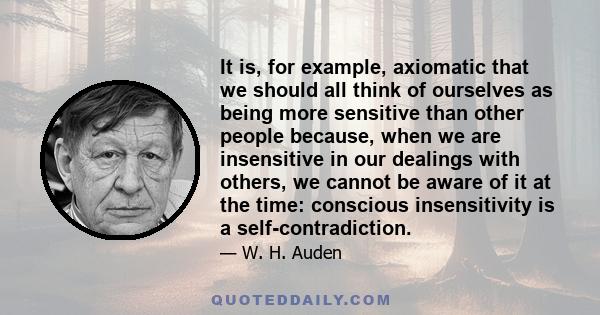 It is, for example, axiomatic that we should all think of ourselves as being more sensitive than other people because, when we are insensitive in our dealings with others, we cannot be aware of it at the time: conscious insensitivity is a self-contradiction.

— W. H. Auden

QUOTEDDAILY.COM